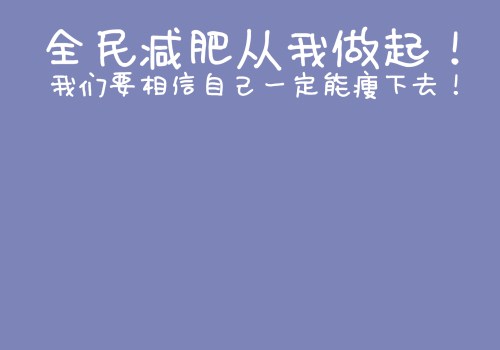 全民减肥从我做起！
我们要相信自己一定能瘦下去！